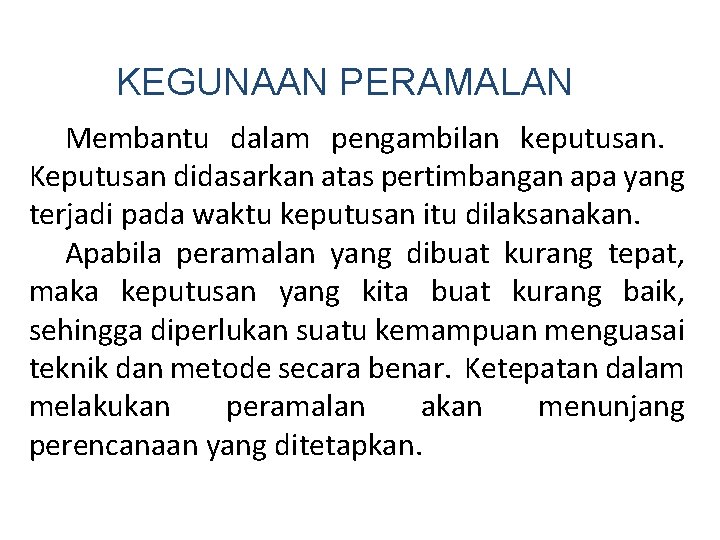 KEGUNAAN PERAMALAN

Membantu dalam pengambilan keputusan. Keputusan didasarkan atas pertimbangan apa yang terjadi pada waktu keputusan itu dilaksanakan.

Apabila peramalan yang dibuat kurang tepat, maka keputusan yang kita buat kurang baik, sehingga diperlukan suatu kemampuan menguasai teknik dan metode secara benar. Ketepatan dalam melakukan peramalan akan menunjang perencanaan yang ditetapkan.